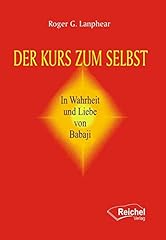 Roger G. Lanphear

DER KURS ZUM SELBST

In Wahrheit und Liebe von Babaji

Reichel Verlag